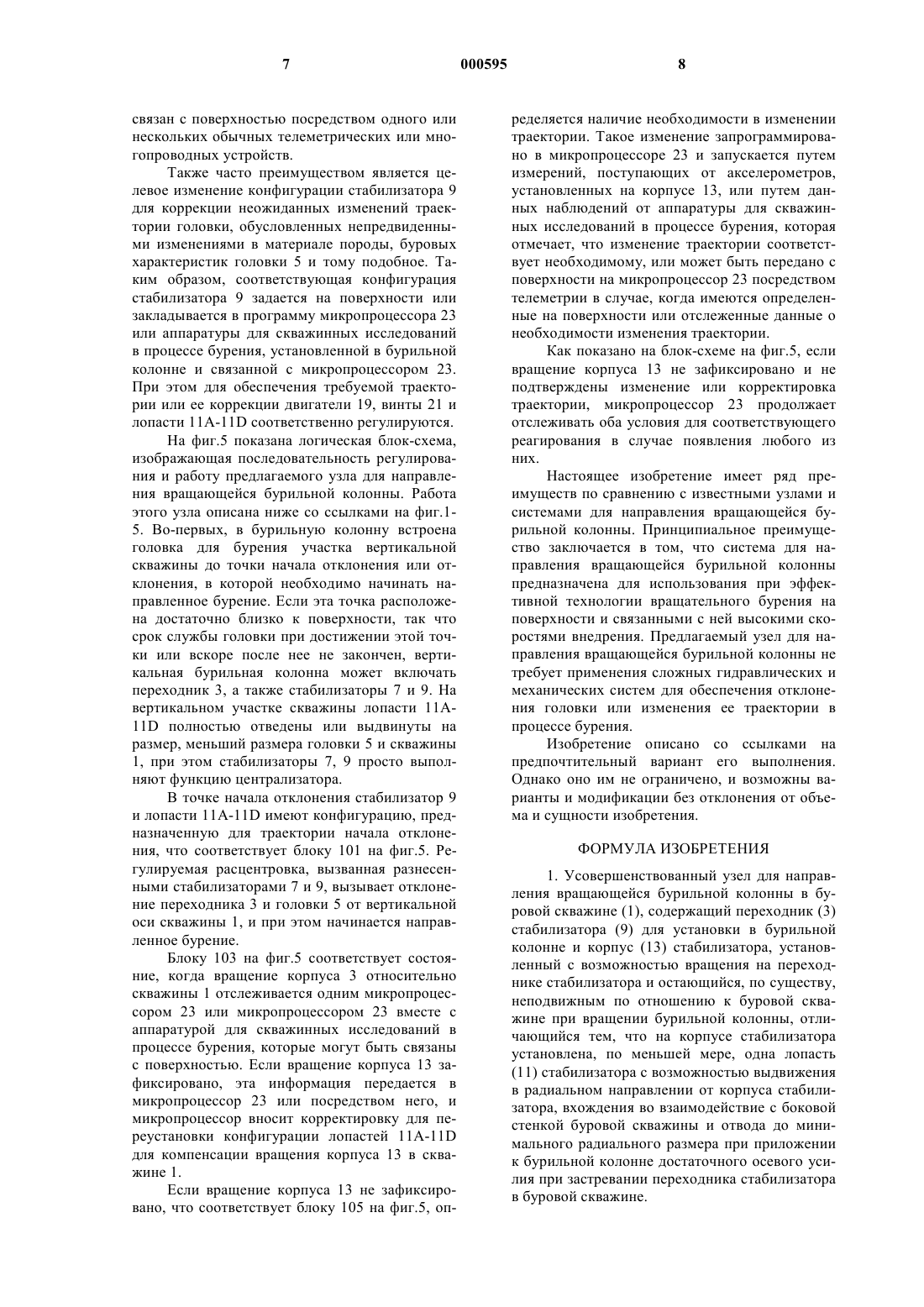 7 000595 8

связан с поверхностью посредством одного или нескольких обычных телеметрических или многопроводных устройств.

Также часто преимуществом является целевое изменение конфигурации стабилизатора 9 для коррекции неожиданных изменений траектории головки, обусловленных непредвиденными изменениями в материале породы, буровых характеристик головки 5 и тому подобное. Таким образом, соответствующая конфигурация стабилизатора 9 задается на поверхности или закладывается в программу микропроцессора 23 или аппаратуры для скважинных исследований в процессе бурения, установленной в бурильной колонне и связанной с микропроцессором 23. При этом для обеспечения требуемой траектории или ее коррекции двигатели 19, винты 21 и лопасти 11A-11D соответственно регулируются.

На фиг.5 показана логическая блок-схема, изображающая последовательность регулирования и работу предлагаемого узла для направления вращающейся бурильной колонны. Работа этого узла описана ниже со ссылками на фиг.1-5. Во-первых, в бурильную колонну встроена головка для бурения участка вертикальной скважины до точки начала отклонения или отклонения, в которой необходимо начинать направленное бурение. Если эта точка расположена достаточно близко к поверхности, так что срок службы головки при достижении этой точки или вскоре после нее не закончен, вертикальная бурильная колонна может включать переходник 3, а также стабилизаторы 7 и 9. На вертикальном участке скважины лопасти 11A-11D полностью отведены или выдвинуты на размер, меньший размера головки 5 и скважины 1, при этом стабилизаторы 7, 9 просто выполняют функцию централизатора.

В точке начала отклонения стабилизатор 9 и лопасти 11A-11D имеют конфигурацию, предназначенную для траектории начала отклонения, что соответствует блоку 101 на фиг.5. Регулируемая расцентровка, вызванная разнесенными стабилизаторами 7 и 9, вызывает отклонение переходника 3 и головки 5 от вертикальной оси скважины 1, и при этом начинается направленное бурение.

Блоку 103 на фиг.5 соответствует состояние, когда вращение корпуса 3 относительно скважины 1 отслеживается одним микропроцессором 23 или микропроцессором 23 вместе с аппаратурой для скважинных исследований в процессе бурения, которые могут быть связаны с поверхностью. Если вращение корпуса 13 зафиксировано, эта информация передается в микропроцессор 23 или посредством него, и микропроцессор вносит корректировку для переустановки конфигурации лопастей 11A-11D для компенсации вращения корпуса 13 в скважине 1.

Если вращение корпуса 13 не зафиксировано, что соответствует блоку 105 на фиг.5, определяется наличие необходимости в изменении траектории. Такое изменение запрограммировано в микропроцессоре 23 и запускается путем измерений, поступающих от акселерометров, установленных на корпусе 13, или путем данных наблюдений от аппаратуры для скважинных исследований в процессе бурения, которая отмечает, что изменение траектории соответствует необходимому, или может быть передано с поверхности на микропроцессор 23 посредством телеметрии в случае, когда имеются определенные на поверхности или отслеженные данные о необходимости изменения траектории.

Как показано на блок-схеме на фиг.5, если вращение корпуса 13 не зафиксировано и не подтверждены изменение или корректировка траектории, микропроцессор 23 продолжает отслеживать оба условия для соответствующего реагирования в случае появления любого из них.

Настоящее изобретение имеет ряд преимуществ по сравнению с известными узлами и системами для направления вращающейся бурильной колонны. Принципиальное преимущество заключается в том, что система для направления вращающейся бурильной колонны предназначена для использования при эффективной технологии вращательного бурения на поверхности и связанными с ней высокими скоростями внедрения. Предлагаемый узел для направления вращающейся бурильной колонны не требует применения сложных гидравлических и механических систем для обеспечения отклонения головки или изменения ее траектории в процессе бурения.

Изобретение описано со ссылками на предпочтительный вариант его выполнения. Однако оно им не ограничено, и возможны варианты и модификации без отклонения от объема и сущности изобретения.

ФОРМУЛА ИЗОБРЕТЕНИЯ

1. Усовершенствованный узел для направления вращающейся бурильной колонны в буровой скважине (1), содержащий переходник (3) стабилизатора (9) для установки в бурильной колонне и корпус (13) стабилизатора, установленный с возможностью вращения на переходнике стабилизатора и остающийся, по существу, неподвижным по отношению к буровой скважине при вращении бурильной колонны, отличающийся тем, что на корпусе стабилизатора установлена, по меньшей мере, одна лопасть (11) стабилизатора с возможностью выдвижения в радиальном направлении от корпуса стабилизатора, вхождения во взаимодействие с боковой стенкой буровой скважины и отвода до минимального радиального размера при приложении к бурильной колонне достаточного осевого усилия при застревании переходника стабилизатора в буровой скважине.